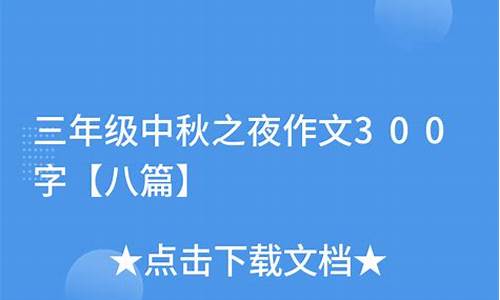 三年级中秋之夜作文300字【八篇】

★点击下载文档★